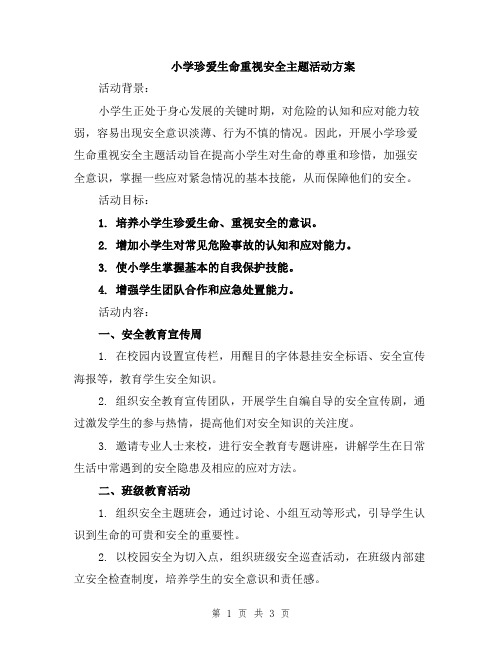 小学珍爱生命重视安全主题活动方案

活动背景：

小学生正处于身心发展的关键时期，对危险的认知和应对能力较弱，容易出现安全意识淡薄、行为不慎的情况。因此，开展小学珍爱生命重视安全主题活动旨在提高小学生对生命的尊重和珍惜，加强安全意识，掌握一些应对紧急情况的基本技能，从而保障他们的安全。

活动目标：

1. 培养小学生珍爱生命、重视安全的意识。

2. 增加小学生对常见危险事故的认知和应对能力。

3. 使小学生掌握基本的自我保护技能。

4. 增强学生团队合作和应急处置能力。

活动内容：

一、安全教育宣传周

1. 在校园内设置宣传栏，用醒目的字体悬挂安全标语、安全宣传海报等，教育学生安全知识。

2. 组织安全教育宣传团队，开展学生自编自导的安全宣传剧，通过激发学生的参与热情，提高他们对安全知识的关注度。

3. 邀请专业人士来校，进行安全教育专题讲座，讲解学生在日常生活中常遇到的安全隐患及相应的应对方法。

二、班级教育活动

1. 组织安全主题班会，通过讨论、小组互动等形式，引导学生认识到生命的可贵和安全的重要性。

2. 以校园安全为切入点，组织班级安全巡查活动，在班级内部建立安全检查制度，培养学生的安全意识和责任感。

第 1 页 共 3 页